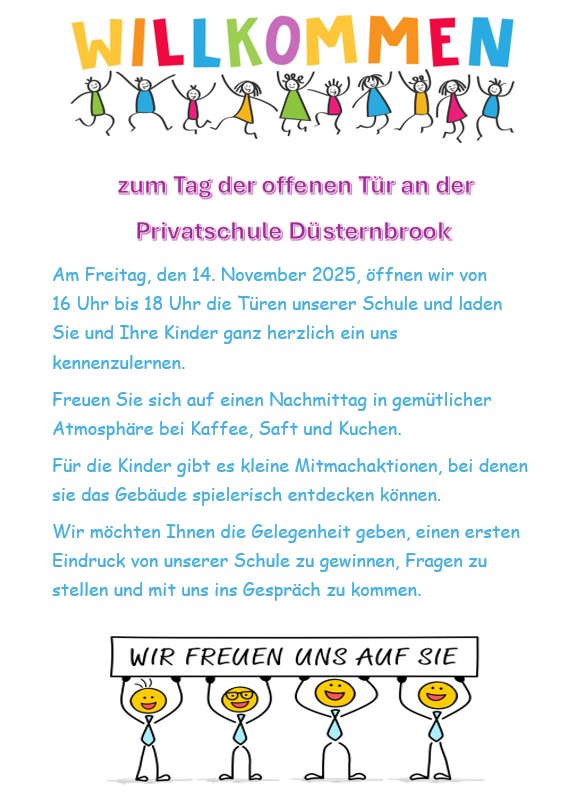 WILLKOMMEN

zum Tag der offenen Tür an der

Privatschule Düsternbrook

Am Freitag, den 14. November 2025, öffnen wir von 16 Uhr bis 18 Uhr die Türen unserer Schule und laden Sie und Ihre Kinder ganz herzlich ein uns kennenzulernen.

Freuen Sie sich auf einen Nachmittag in gemütlicher Atmosphäre bei Kaffee, Saft und Kuchen.

Für die Kinder gibt es kleine Mitmachaktionen, bei denen sie das Gebäude spielerisch entdecken können.

Wir möchten Ihnen die Gelegenheit geben, einen ersten Eindruck von unserer Schule zu gewinnen, Fragen zu stellen und mit uns ins Gespräch zu kommen.

WIR FREUEN UNS AUF SIE